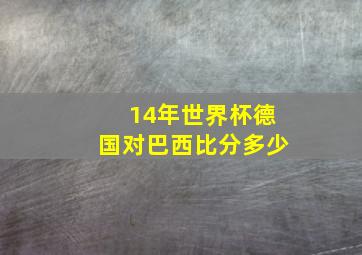 14年世界杯德国对巴西比分多少